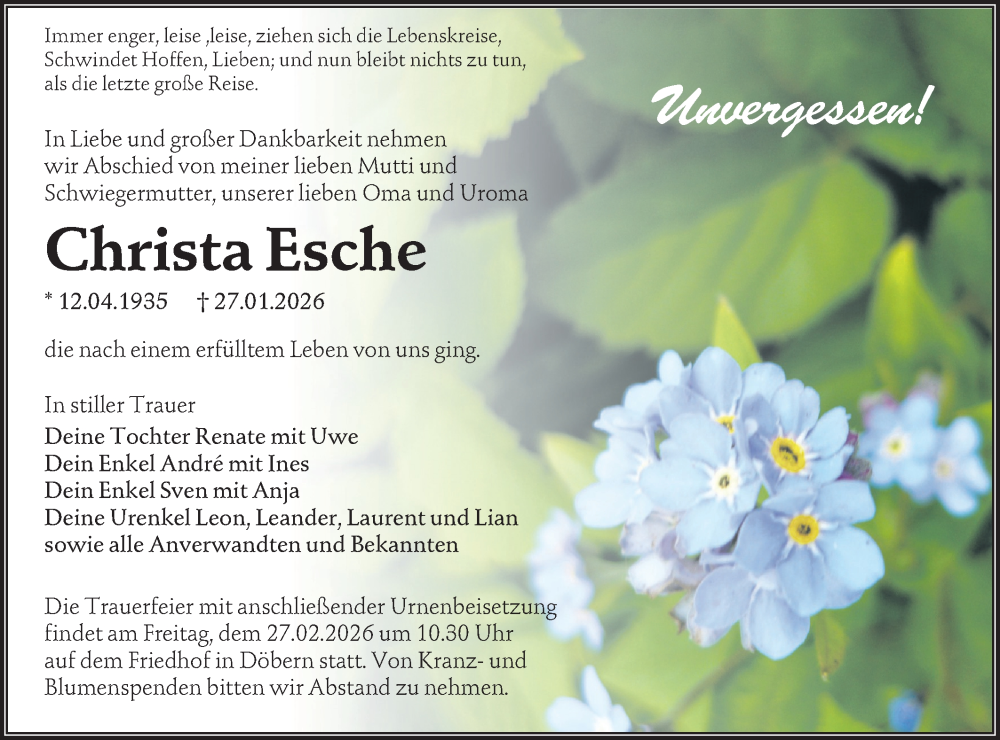 Immer enger, leise ,leise, ziehen sich die Lebenskreise,
Schwindet Hoffen, Lieben; und nun bleibt nichts zu tun,
als die letzte große Reise.

Unvergessen!

In Liebe und großer Dankbarkeit nehmen wir Abschied von meiner lieben Mutti und Schwiegermutter, unserer lieben Oma und Uroma

Christa Esche

* 12.04.1935 † 27.01.2026

die nach einem erfülltem Leben von uns ging.

In stiller Trauer
Deine Tochter Renate mit Uwe
Dein Enkel André mit Ines
Dein Enkel Sven mit Anja
Deine Urenkel Leon, Leander, Laurent und Lian
sowie alle Anverwandten und Bekannten

Die Trauerfeier mit anschließender Urnenbeisetzung findet am Freitag, dem 27.02.2026 um 10.30 Uhr auf dem Friedhof in Döbern statt. Von Kranz- und Blumenspenden bitten wir Abstand zu nehmen.